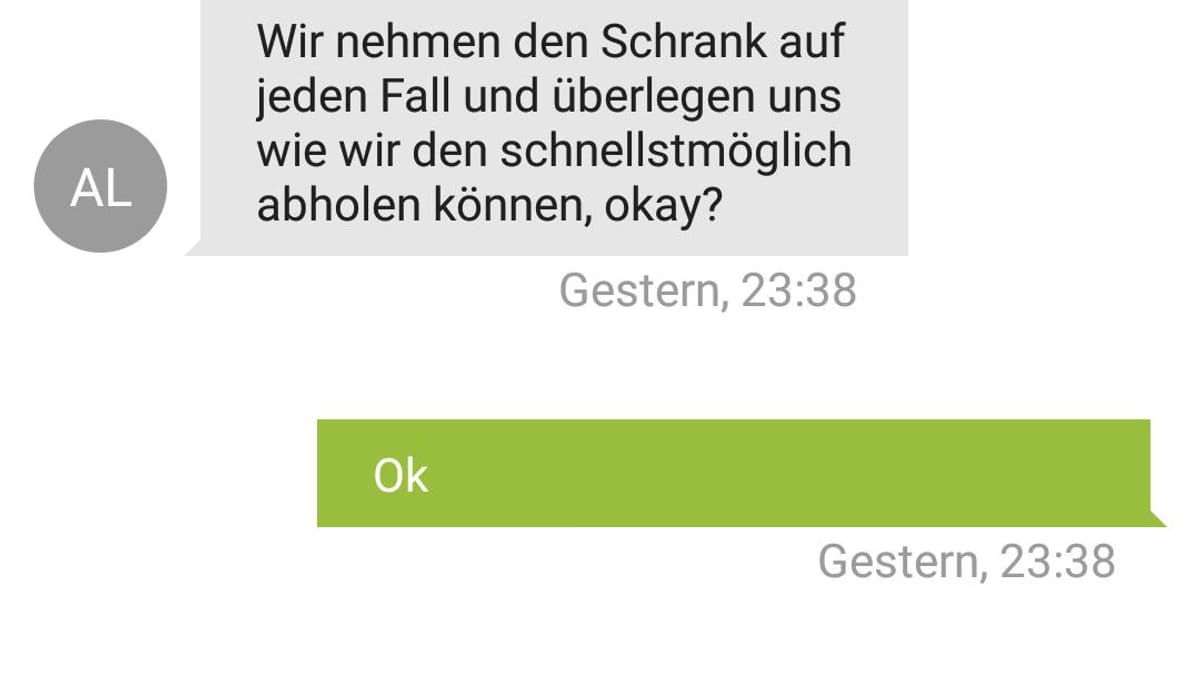 AL

Wir nehmen den Schrank auf jeden Fall und überlegen uns wie wir den schnellstmöglich abholen können, okay?

Gestern, 23:38

Ok

Gestern, 23:38